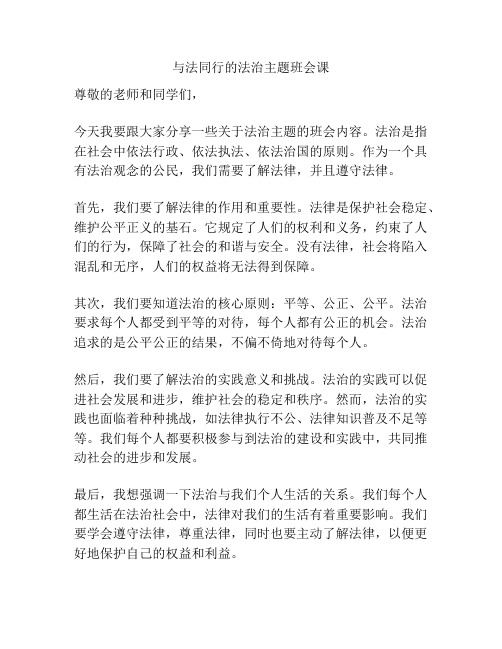 与法同行的法治主题班会课

尊敬的老师和同学们，

今天我要跟大家分享一些关于法治主题的班会内容。法治是指在社会中依法行政、依法执法、依法治国的原则。作为一个具有法治观念的公民，我们需要了解法律，并且遵守法律。

首先，我们要了解法律的作用和重要性。法律是保护社会稳定、维护公平正义的基石。它规定了人们的权利和义务，约束了人们的行为，保障了社会的和谐与安全。没有法律，社会将陷入混乱和无序，人们的权益将无法得到保障。

其次，我们要知道法治的核心原则：平等、公正、公平。法治要求每个人都受到平等的对待，每个人都有公正的机会。法治追求的是公平公正的结果，不偏不倚地对待每个人。

然后，我们要了解法治的实践意义和挑战。法治的实践可以促进社会发展和进步，维护社会的稳定和秩序。然而，法治的实践也面临着种种挑战，如法律执行不公、法律知识普及不足等等。我们每个人都要积极参与到法治的建设和实践中，共同推动社会的进步和发展。

最后，我想强调一下法治与我们个人生活的关系。我们每个人都生活在法治社会中，法律对我们的生活有着重要影响。我们要学会遵守法律，尊重法律，同时也要主动了解法律，以便更好地保护自己的权益和利益。